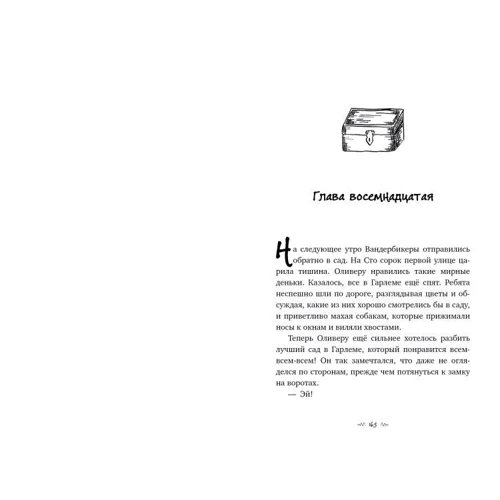 Глава восемнадцатая

На следующее утро Вандербикеры отправились обратно в сад. На Сто сорок первой улице царила тишина. Оливеру нравились такие мирные деньки. Казалось, все в Гарлеме ещё спят. Ребята неспешно шли по дороге, разглядывая цветы и обсуждая, какие из них хорошо смотрелись бы в саду, и приветливо махая собакам, которые прижимали носы к окнам и виляли хвостами.

Теперь Оливеру ещё сильнее хотелось разбить лучший сад в Гарлеме, который понравится всем-всем-всем! Он так замечтался, что даже не огляделся по сторонам, прежде чем потянуться к замку на воротах.

— Эй!

165